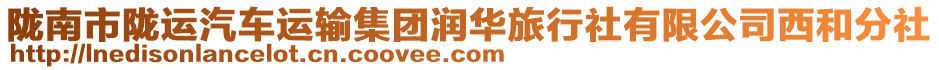 陇南市陇运汽车运输集团润华旅行社有限公司西和分社
http://lnedisonlancelot.cn.coovee.com